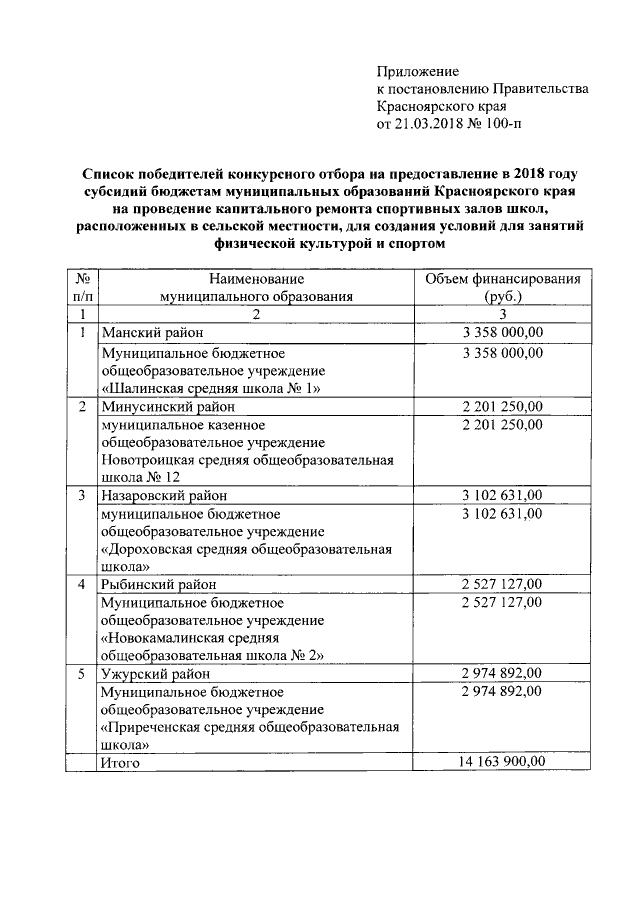 Приложение
к постановлению Правительства
Красноярского края
от 21.03.2018 № 100-п

Список победителей конкурсного отбора на предоставление в 2018 году субсидий бюджетам муниципальных образований Красноярского края на проведение капитального ремонта спортивных залов школ, расположенных в сельской местности, для создания условий для занятий физической культурой и спортом

| № п/п | Наименование муниципального образования | Объем финансирования (руб.) |
|---|---|---|
| 1 | 2 | 3 |
| 1 | Манский район | 3 358 000,00 |
| | Муниципальное бюджетное общеобразовательное учреждение «Шалинская средняя школа № 1» | 3 358 000,00 |
| 2 | Минусинский район | 2 201 250,00 |
| | муниципальное казенное общеобразовательное учреждение Новотроицкая средняя общеобразовательная школа № 12 | 2 201 250,00 |
| 3 | Назаровский район | 3 102 631,00 |
| | муниципальное бюджетное общеобразовательное учреждение «Дороховская средняя общеобразовательная школа» | 3 102 631,00 |
| 4 | Рыбинский район | 2 527 127,00 |
| | Муниципальное бюджетное общеобразовательное учреждение «Новокамалинская средняя общеобразовательная школа № 2» | 2 527 127,00 |
| 5 | Ужурский район | 2 974 892,00 |
| | Муниципальное бюджетное общеобразовательное учреждение «Приреченская средняя общеобразовательная школа» | 2 974 892,00 |
| | Итого | 14 163 900,00 |